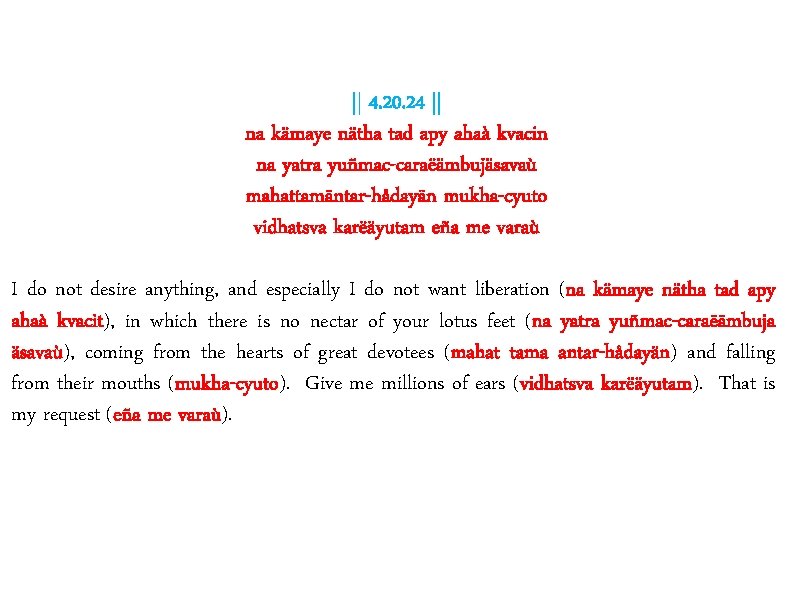 || 4.20.24 ||
na kämaye nätha tad apy ahaà kvacin
na yatra yuñmac-caraëämbujäsavaù
mahattamäntar-hådayän mukha-cyuto
vidhatsva karëäyutam eña me varaù

I do not desire anything, and especially I do not want liberation (na kämaye nätha tad apy ahaà kvacit), in which there is no nectar of your lotus feet (na yatra yuñmac-caraëämbuja äsavaù), coming from the hearts of great devotees (mahat tama antar-hådayän) and falling from their mouths (mukha-cyuto). Give me millions of ears (vidhatsva karëäyutam). That is my request (eña me varaù).